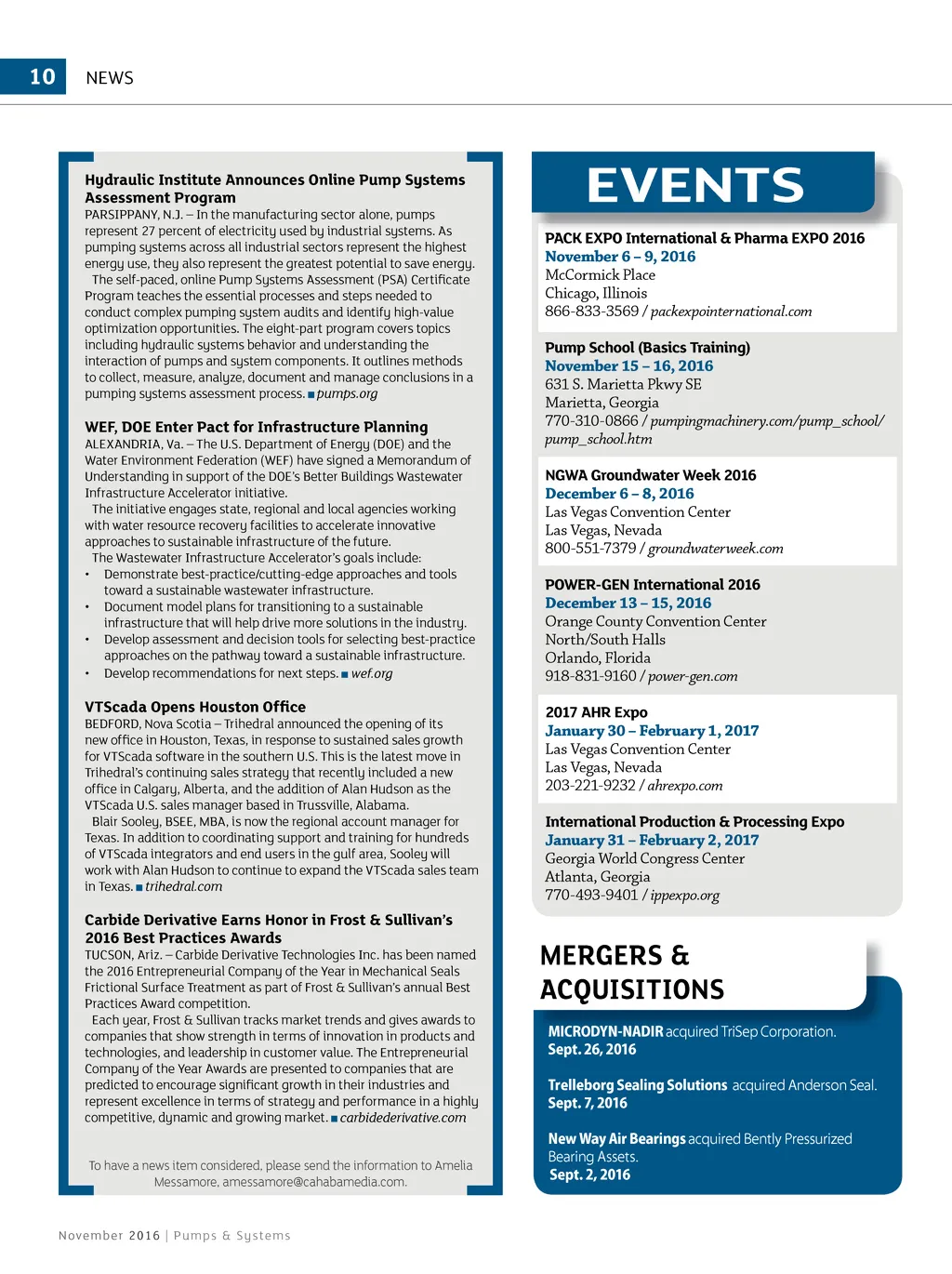 10 NEWS

Hydraulic Institute Announces Online Pump Systems Assessment Program
PARSIPPANY, N.J. – In the manufacturing sector alone, pumps represent 27 percent of electricity used by industrial systems. As pumping systems across all industrial sectors represent the highest energy use, they also represent the greatest potential to save energy.
The self-paced, online Pump Systems Assessment (PSA) Certificate Program teaches the essential processes and steps needed to conduct complex pumping system audits and identify high-value optimization opportunities. The eight-part program covers topics including hydraulic systems behavior and understanding the interaction of pumps and system components. It outlines methods to collect, measure, analyze, document and manage conclusions in a pumping systems assessment process. ■ pumps.org

WEF, DOE Enter Pact for Infrastructure Planning
ALEXANDRIA, Va. – The U.S. Department of Energy (DOE) and the Water Environment Federation (WEF) have signed a Memorandum of Understanding in support of the DOE's Better Buildings Wastewater Infrastructure Accelerator initiative.
The initiative engages state, regional and local agencies working with water resource recovery facilities to accelerate innovative approaches to sustainable infrastructure of the future.
The Wastewater Infrastructure Accelerator's goals include:
• Demonstrate best-practice/cutting-edge approaches and tools toward a sustainable wastewater infrastructure.
• Document model plans for transitioning to a sustainable infrastructure that will help drive more solutions in the industry.
• Develop assessment and decision tools for selecting best-practice approaches on the pathway toward a sustainable infrastructure.
• Develop recommendations for next steps. ■ wef.org

VTScada Opens Houston Office
BEDFORD, Nova Scotia – Trihedral announced the opening of its new office in Houston, Texas, in response to sustained sales growth for VTScada software in the southern U.S. This is the latest move in Trihedral's continuing sales strategy that recently included a new office in Calgary, Alberta, and the addition of Alan Hudson as the VTScada U.S. sales manager based in Trussville, Alabama.
Blair Sooley, BSEE, MBA, is now the regional account manager for Texas. In addition to coordinating support and training for hundreds of VTScada integrators and end users in the gulf area, Sooley will work with Alan Hudson to continue to expand the VTScada sales team in Texas. ■ trihedral.com

Carbide Derivative Earns Honor in Frost & Sullivan's 2016 Best Practices Awards
TUCSON, Ariz. – Carbide Derivative Technologies Inc. has been named the 2016 Entrepreneurial Company of the Year in Mechanical Seals Frictional Surface Treatment as part of Frost & Sullivan's annual Best Practices Award competition.
Each year, Frost & Sullivan tracks market trends and gives awards to companies that show strength in terms of innovation in products and technologies, and leadership in customer value. The Entrepreneurial Company of the Year Awards are presented to companies that are predicted to encourage significant growth in their industries and represent excellence in terms of strategy and performance in a highly competitive, dynamic and growing market. ■ carbidederivative.com

To have a news item considered, please send the information to Amelia Messamore, amessamore@cahabamedia.com.

EVENTS

PACK EXPO International & Pharma EXPO 2016
November 6 – 9, 2016
McCormick Place
Chicago, Illinois
866-833-3569 / packexpointernational.com

Pump School (Basics Training)
November 15 – 16, 2016
631 S. Marietta Pkwy SE
Marietta, Georgia
770-310-0866 / pumpingmachinery.com/pump_school/pump_school.htm

NGWA Groundwater Week 2016
December 6 – 8, 2016
Las Vegas Convention Center
Las Vegas, Nevada
800-551-7379 / groundwaterweek.com

POWER-GEN International 2016
December 13 – 15, 2016
Orange County Convention Center
North/South Halls
Orlando, Florida
918-831-9160 / power-gen.com

2017 AHR Expo
January 30 – February 1, 2017
Las Vegas Convention Center
Las Vegas, Nevada
203-221-9232 / ahrexpo.com

International Production & Processing Expo
January 31 – February 2, 2017
Georgia World Congress Center
Atlanta, Georgia
770-493-9401 / ippexpo.org

MERGERS & ACQUISITIONS

MICRODYN-NADIR acquired TriSep Corporation.
Sept. 26, 2016

Trelleborg Sealing Solutions acquired Anderson Seal.
Sept. 7, 2016

New Way Air Bearings acquired Bently Pressurized Bearing Assets.
Sept. 2, 2016

November 2016 | Pumps & Systems